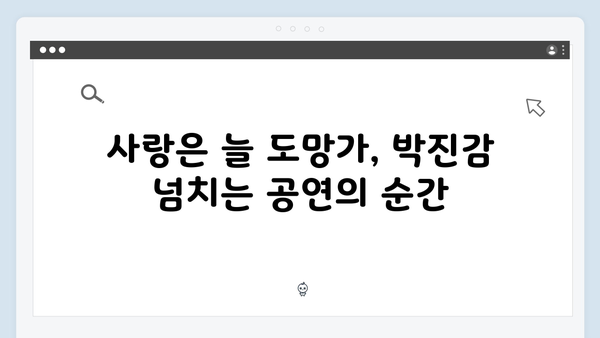 사랑은 늘 도망가, 박진감 넘치는 공연의 순간